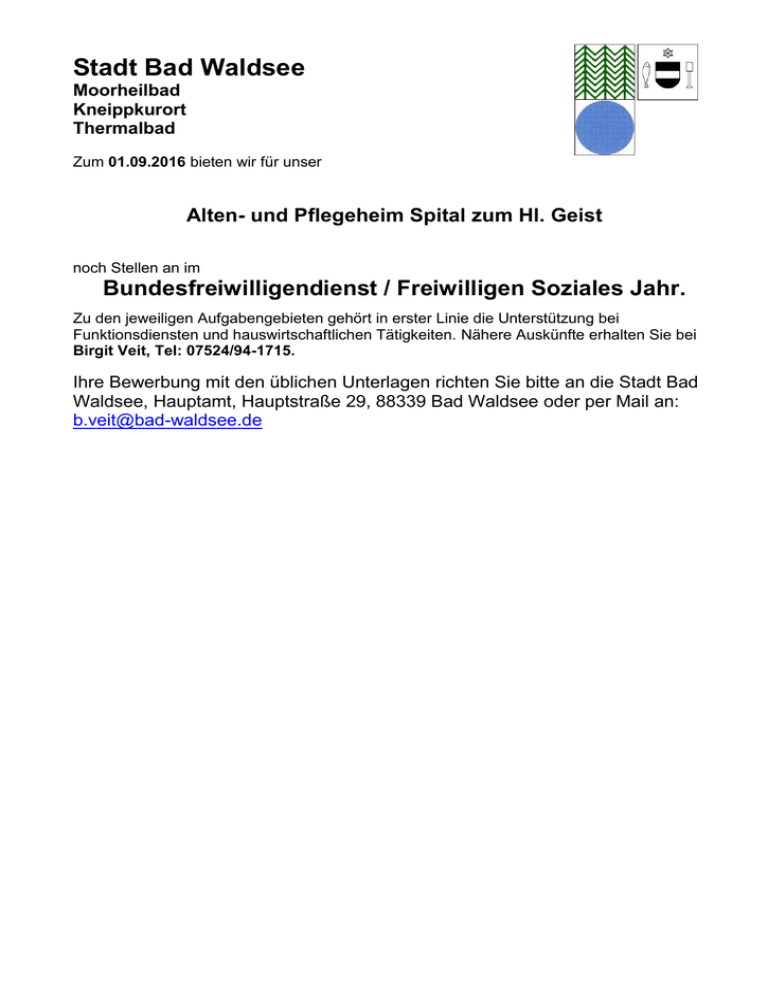 Stadt Bad Waldsee
Moorheilbad
Kneippkurort
Thermalbad

Zum 01.09.2016 bieten wir für unser

Alten- und Pflegeheim Spital zum Hl. Geist

noch Stellen an im

Bundesfreiwilligendienst / Freiwilligen Soziales Jahr.

Zu den jeweiligen Aufgabengebieten gehört in erster Linie die Unterstützung bei Funktionsdiensten und hauswirtschaftlichen Tätigkeiten. Nähere Auskünfte erhalten Sie bei Birgit Veit, Tel: 07524/94-1715.

Ihre Bewerbung mit den üblichen Unterlagen richten Sie bitte an die Stadt Bad Waldsee, Hauptamt, Hauptstraße 29, 88339 Bad Waldsee oder per Mail an: b.veit@bad-waldsee.de